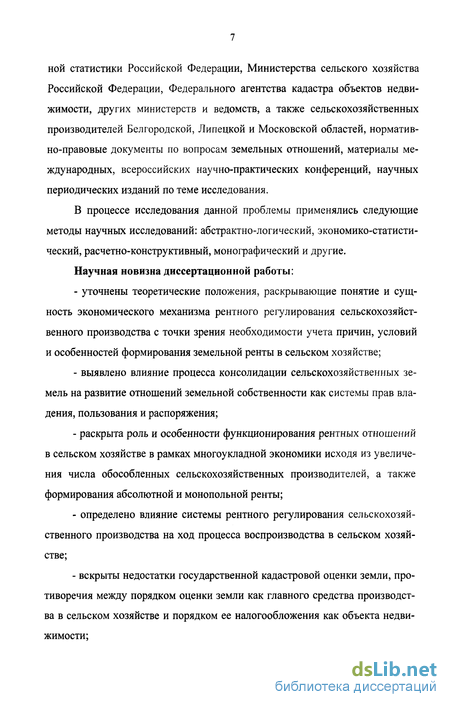 7

ной статистики Российской Федерации, Министерства сельского хозяйства Российской Федерации, Федерального агентства кадастра объектов недвижимости, других министерств и ведомств, а также сельскохозяйственных производителей Белгородской, Липецкой и Московской областей, нормативно-правовые документы по вопросам земельных отношений, материалы международных, всероссийских научно-практических конференций, научных периодических изданий по теме исследования.

В процессе исследования данной проблемы применялись следующие методы научных исследований: абстрактно-логический, экономико-статистический, расчетно-конструктивный, монографический и другие.

Научная новизна диссертационной работы:

- уточнены теоретические положения, раскрывающие понятие и сущность экономического механизма рентного регулирования сельскохозяйственного производства с точки зрения необходимости учета причин, условий и особенностей формирования земельной ренты в сельском хозяйстве;

- выявлено влияние процесса консолидации сельскохозяйственных земель на развитие отношений земельной собственности как системы прав владения, пользования и распоряжения;

- раскрыта роль и особенности функционирования рентных отношений в сельском хозяйстве в рамках многоукладной экономики исходя из увеличения числа обособленных сельскохозяйственных производителей, а также формирования абсолютной и монопольной ренты;

- определено влияние системы рентного регулирования сельскохозяйственного производства на ход процесса воспроизводства в сельском хозяйстве;

- вскрыты недостатки государственной кадастровой оценки земли, противоречия между порядком оценки земли как главного средства производства в сельском хозяйстве и порядком ее налогообложения как объекта недвижимости;

dsLib.net
библиотека диссертаций